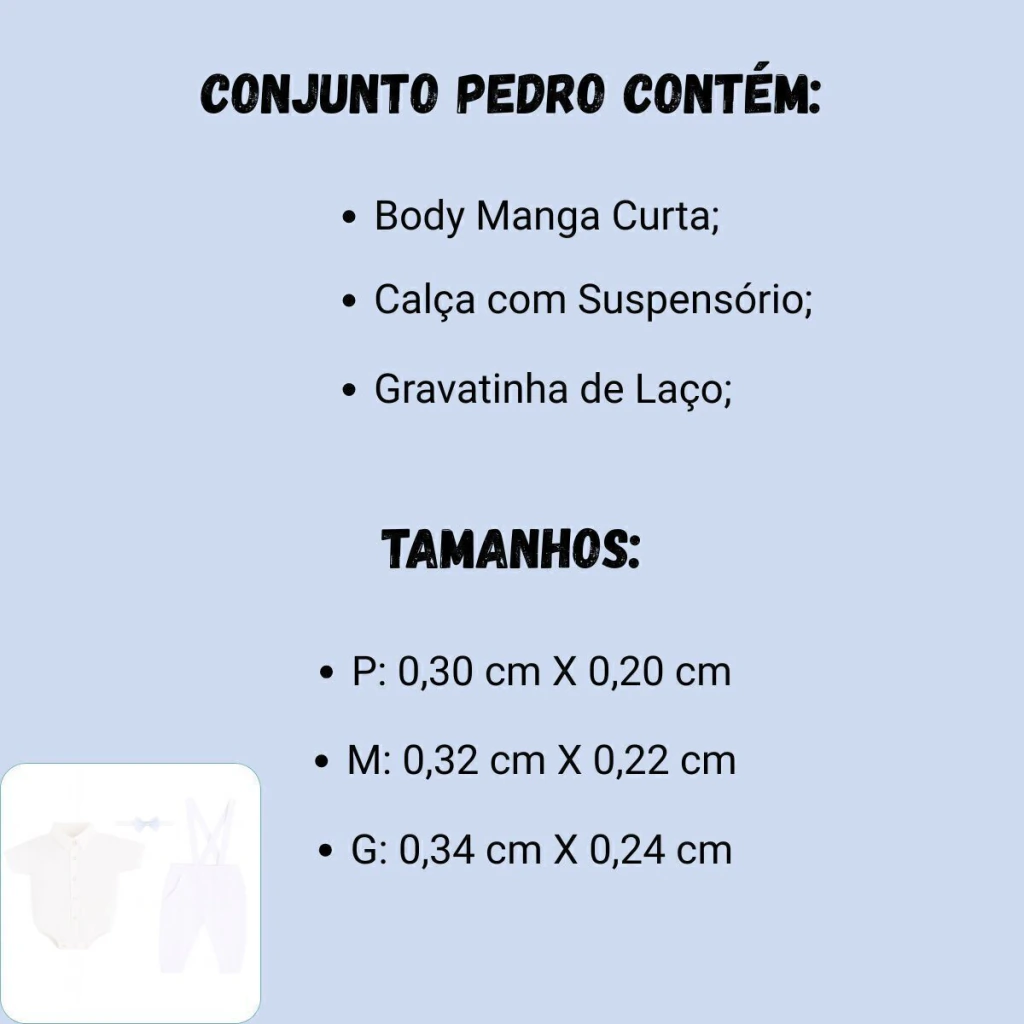 CONJUNTO PEDRO CONTÉM:

• Body Manga Curta;
• Calça com Suspensório;
• Gravatinha de Laço;

TAMANHOS:

• P: 0,30 cm X 0,20 cm
• M: 0,32 cm X 0,22 cm
• G: 0,34 cm X 0,24 cm